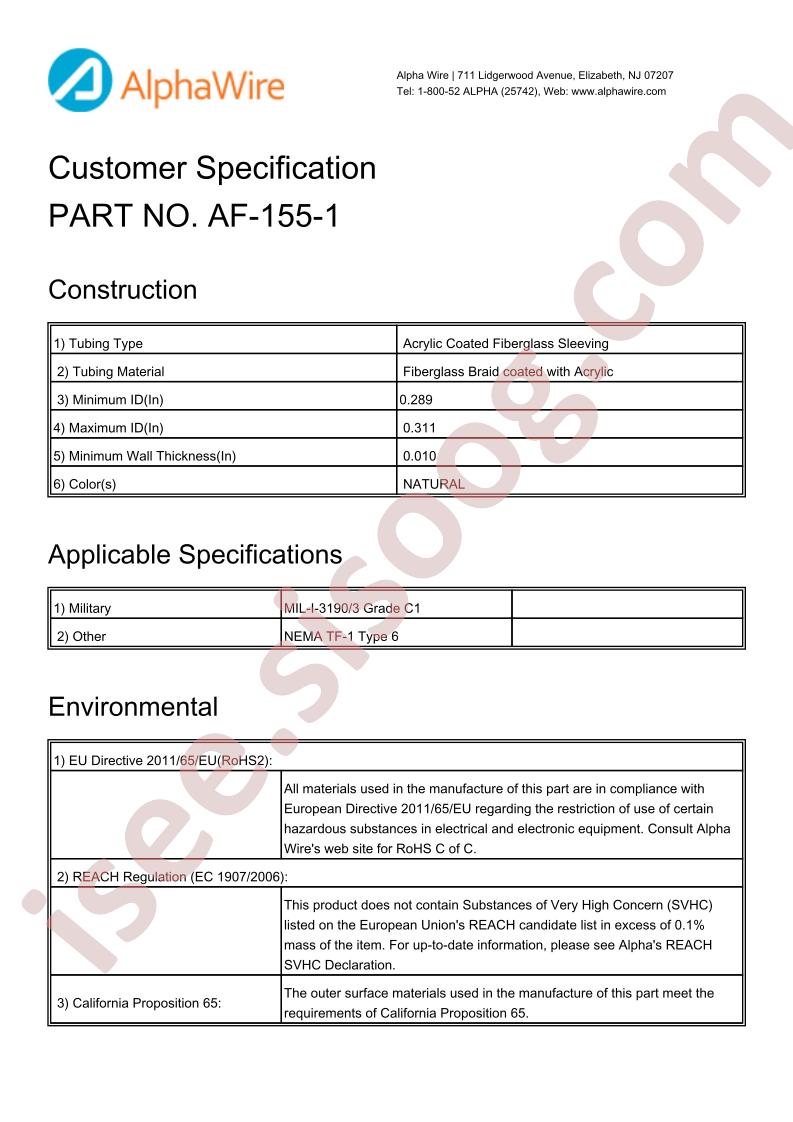 AlphaWire

Alpha Wire | 711 Lidgerwood Avenue, Elizabeth, NJ 07207
Tel: 1-800-52 ALPHA (25742), Web: www.alphawire.com

Customer Specification
PART NO. AF-155-1

Construction

| 1) Tubing Type | Acrylic Coated Fiberglass Sleeving |
|---|---|
| 2) Tubing Material | Fiberglass Braid coated with Acrylic |
| 3) Minimum ID(In) | 0.289 |
| 4) Maximum ID(In) | 0.311 |
| 5) Minimum Wall Thickness(In) | 0.010 |
| 6) Color(s) | NATURAL |

Applicable Specifications

| 1) Military | MIL-I-3190/3 Grade C1 | |
|---|---|---|
| 2) Other | NEMA TF-1 Type 6 | |

Environmental

| 1) EU Directive 2011/65/EU(RoHS2): | |
|---|---|
| | All materials used in the manufacture of this part are in compliance with European Directive 2011/65/EU regarding the restriction of use of certain hazardous substances in electrical and electronic equipment. Consult Alpha Wire's web site for RoHS C of C. |
| 2) REACH Regulation (EC 1907/2006): | |
| | This product does not contain Substances of Very High Concern (SVHC) listed on the European Union's REACH candidate list in excess of 0.1% mass of the item. For up-to-date information, please see Alpha's REACH SVHC Declaration. |
| 3) California Proposition 65: | The outer surface materials used in the manufacture of this part meet the requirements of California Proposition 65. |

isee.sisoog.com